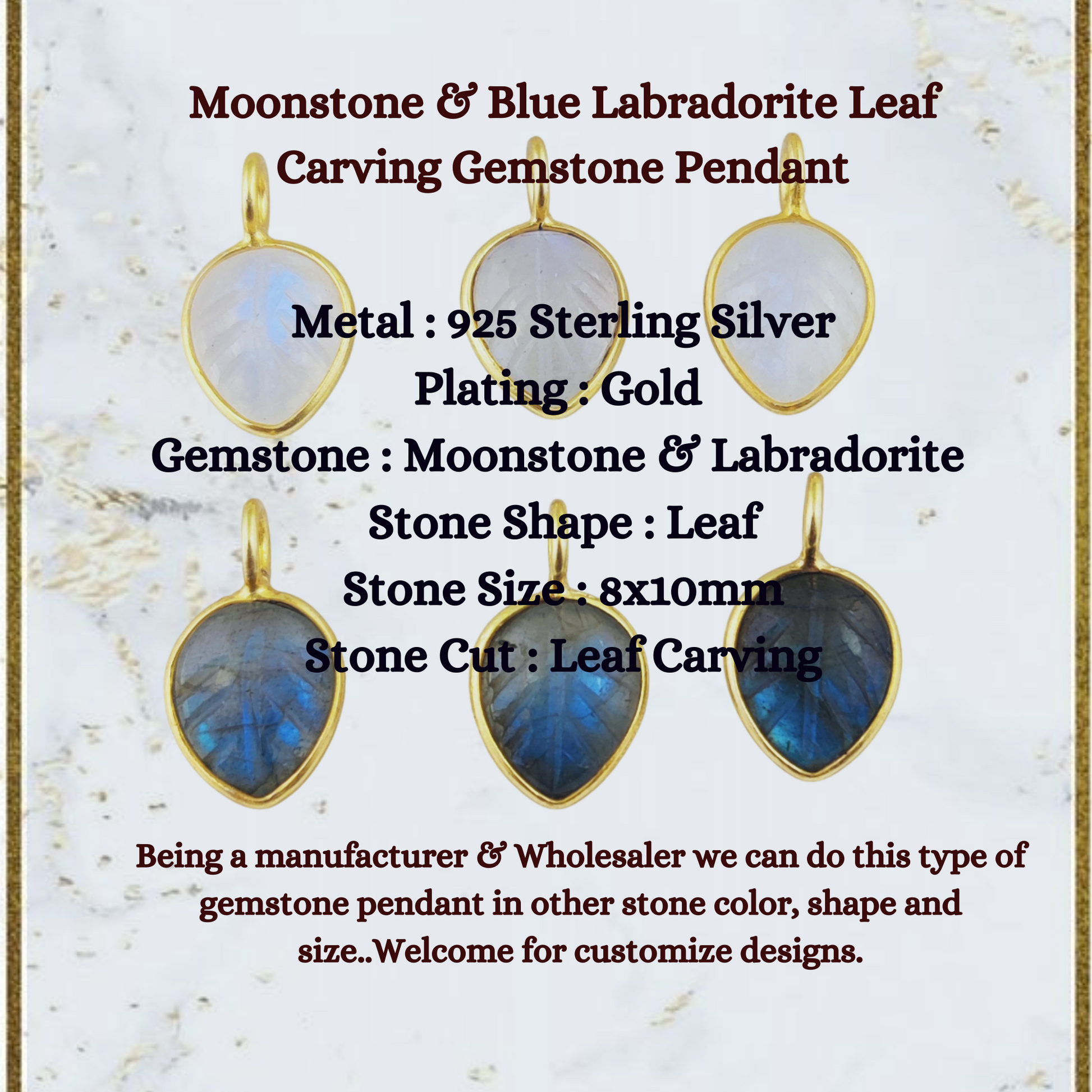 Moonstone & Blue Labradorite Leaf Carving Gemstone Pendant

Metal : 925 Sterling Silver
Plating : Gold
Gemstone : Moonstone & Labradorite
Stone Shape : Leaf
Stone Size : 8x10mm
Stone Cut : Leaf Carving

Being a manufacturer & Wholesaler we can do this type of gemstone pendant in other stone color, shape and size..Welcome for customize designs.